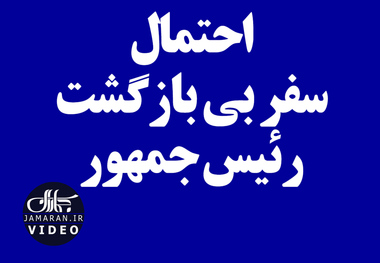 احتمال
سفر بی بازگشت
رئیس جمهور

جماران
JAMARAN.IR
VIDEO